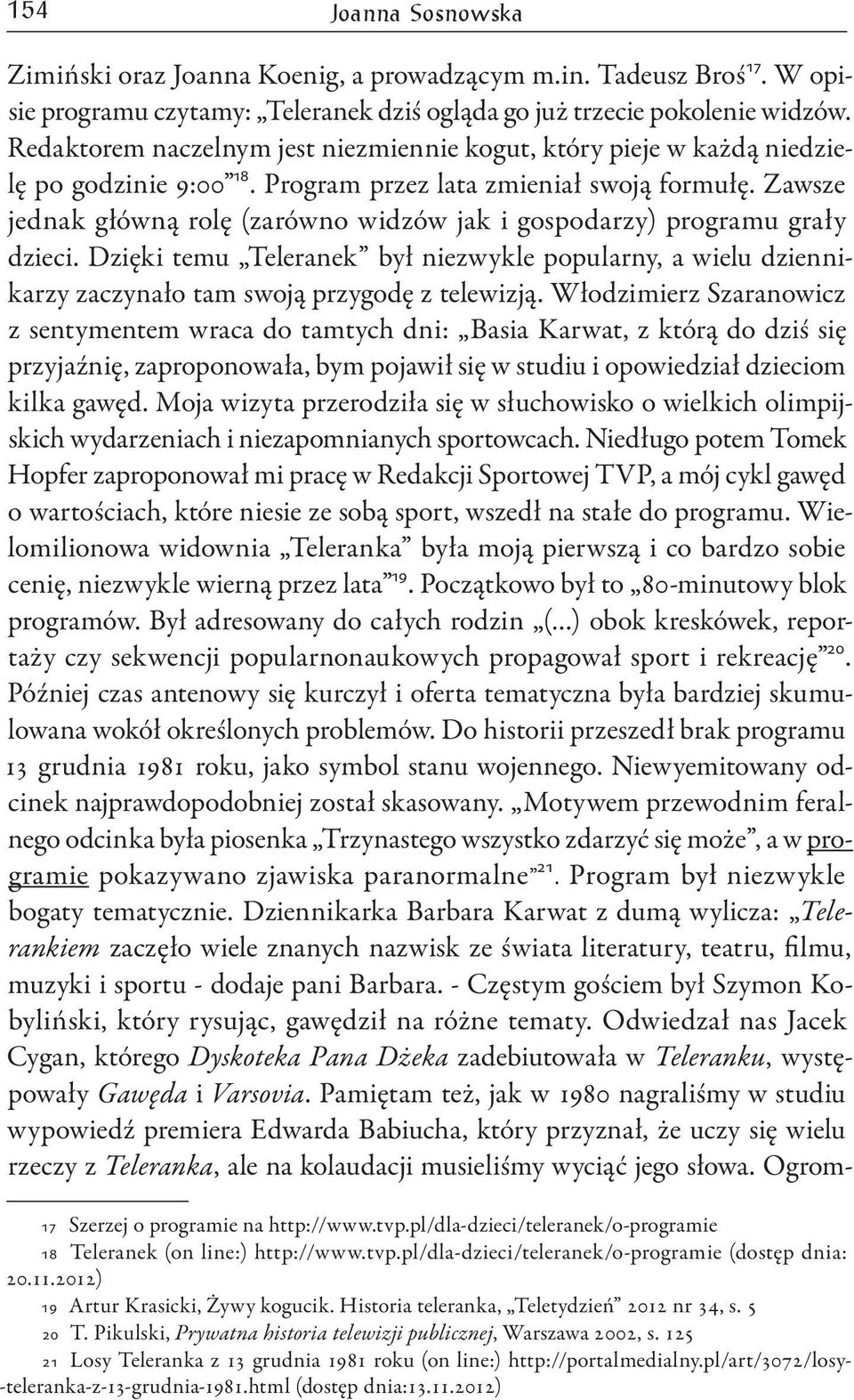 154 Joanna Sosnowska

Zimiński oraz Joanna Koenig, a prowadzącym m.in. Tadeusz Broś$^{17}$. W opisie programu czytamy: „Teleranek dziś ogląda go już trzecie pokolenie widzów. Redaktorem naczelnym jest niezmiennie kogut, który pieje w każdą niedzielę po godzinie 9:00”$^{18}$. Program przez lata zmieniał swoją formułę. Zawsze jednak główną rolę (zarówno widzów jak i gospodarzy) programu grały dzieci. Dzięki temu „Teleranek” był niezwykle popularny, a wielu dziennikarzy zaczynało tam swoją przygodę z telewizją. Włodzimierz Szaranowicz z sentymentem wraca do tamtych dni: „Basia Karwat, z którą do dziś się przyjaźnię, zaproponowała, bym pojawił się w studiu i opowiedział dzieciom kilka gawęd. Moja wizyta przerodziła się w słuchowisko o wielkich olimpijskich wydarzeniach i niezapomnianych sportowcach. Niedługo potem Tomek Hopfer zaproponował mi pracę w Redakcji Sportowej TVP, a mój cykl gawęd o wartościach, które niesie ze sobą sport, wszedł na stałe do programu. Wielomilionowa widownia „Teleranka” była moją pierwszą i co bardzo sobie cenię, niezwykle wierną przez lata”$^{19}$. Początkowo był to „80-minutowy blok programów. Był adresowany do całych rodzin „(...) obok kreskówek, reportaży czy sekwencji popularnonaukowych propagował sport i rekreację”$^{20}$. Później czas antenowy się kurczył i oferta tematyczna była bardziej skumulowana wokół określonych problemów. Do historii przeszedł brak programu 13 grudnia 1981 roku, jako symbol stanu wojennego. Niewyemitowany odcinek najprawdopodobniej został skasowany. „Motywem przewodnim feralnego odcinka była piosenka „Trzynastego wszystko zdarzyć się może”, a w programie pokazywano zjawiska paranormalne”$^{21}$. Program był niezwykle bogaty tematycznie. Dziennikarka Barbara Karwat z dumą wylicza: „Telerankiem zaczęło wiele znanych nazwisk ze świata literatury, teatru, filmu, muzyki i sportu - dodaje pani Barbara. - Częstym gościem był Szymon Kobyliński, który rysując, gawędził na różne tematy. Odwiedzał nas Jacek Cygan, którego Dyskoteka Pana Dżeka zadebiutowała w Teleranku, występowały Gawęda i Varsovia. Pamiętam też, jak w 1980 nagraliśmy w studiu wypowiedź premiera Edwarda Babiucha, który przyznał, że uczy się wielu rzeczy z Teleranka, ale na kolaudacji musieliśmy wyciąć jego słowa. Ogrom-

17 Szerzej o programie na http://www.tvp.pl/dla-dzieci/teleranek/o-programie

18 Teleranek (on line:) http://www.tvp.pl/dla-dzieci/teleranek/o-programie (dostęp dnia: 20.11.2012)

19 Artur Krasicki, Żywy kogucik. Historia teleranka, „Teletydzień” 2012 nr 34, s. 5

20 T. Pikulski, Prywatna historia telewizji publicznej, Warszawa 2002, s. 125

21 Losy Teleranka z 13 grudnia 1981 roku (on line:) http://portalmedialny.pl/art/3072/losy-teleranka-z-13-grudnia-1981.html (dostęp dnia:13.11.2012)